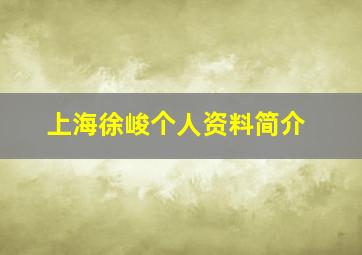 上海徐峻个人资料简介